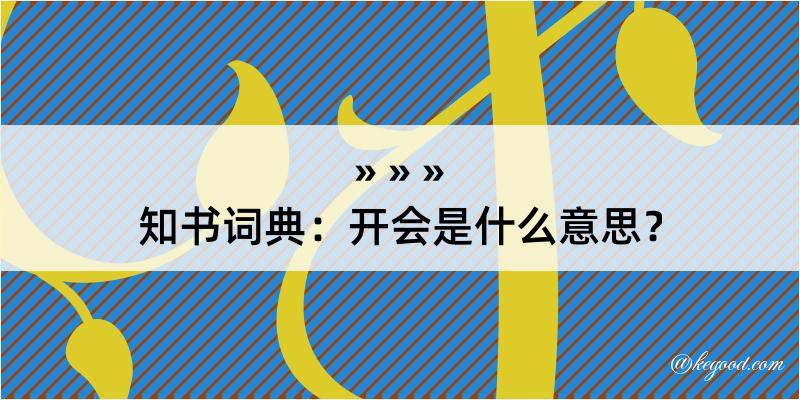 » » »
知书词典：开会是什么意思？
@kegood.com